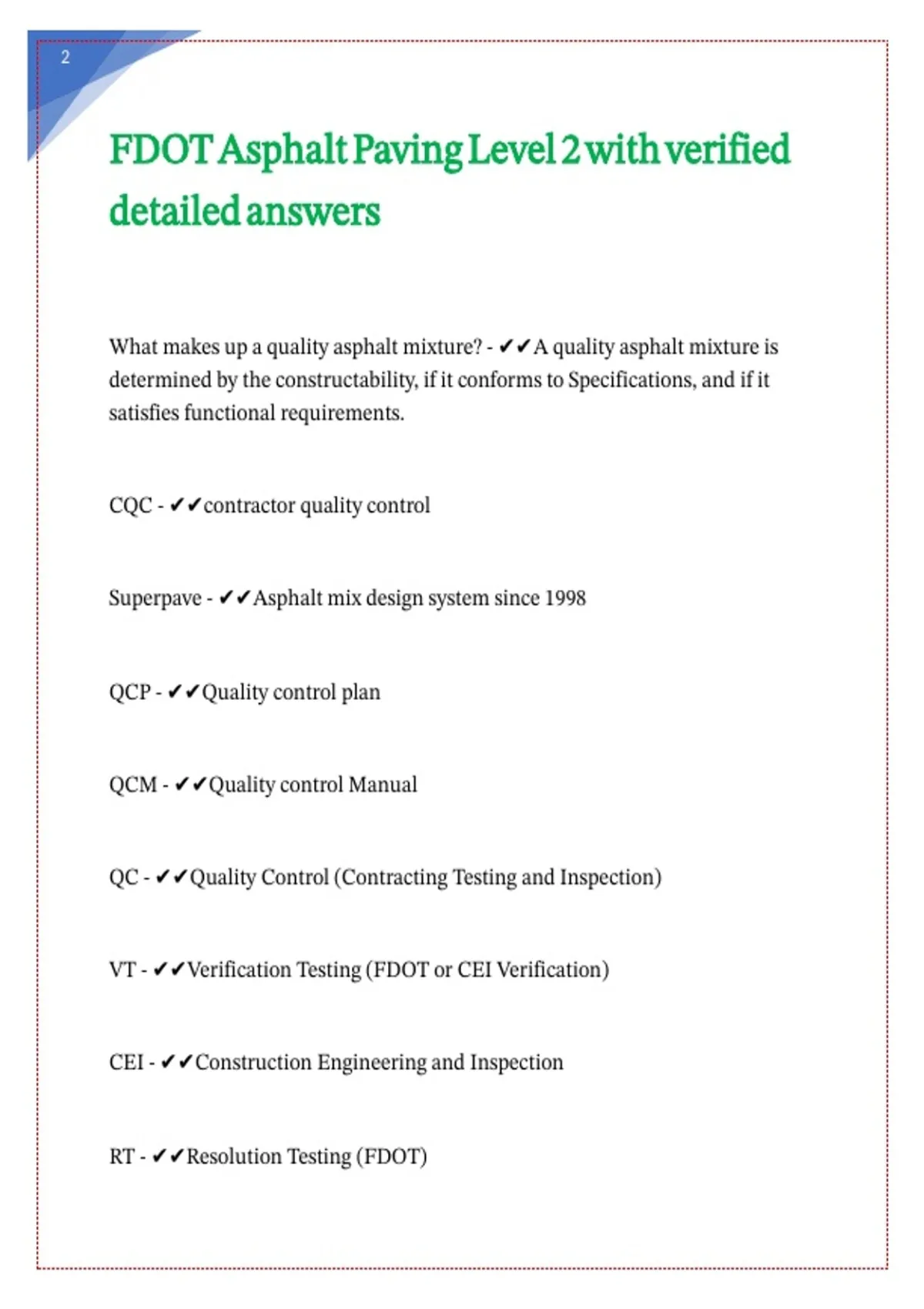 2

FDOT Asphalt Paving Level 2 with verified detailed answers

What makes up a quality asphalt mixture? - ✔✔A quality asphalt mixture is determined by the constructability, if it conforms to Specifications, and if it satisfies functional requirements.

CQC - ✔✔contractor quality control

Superpave - ✔✔Asphalt mix design system since 1998

QCP - ✔✔Quality control plan

QCM - ✔✔Quality control Manual

QC - ✔✔Quality Control (Contracting Testing and Inspection)

VT - ✔✔Verification Testing (FDOT or CEI Verification)

CEI - ✔✔Construction Engineering and Inspection

RT - ✔✔Resolution Testing (FDOT)